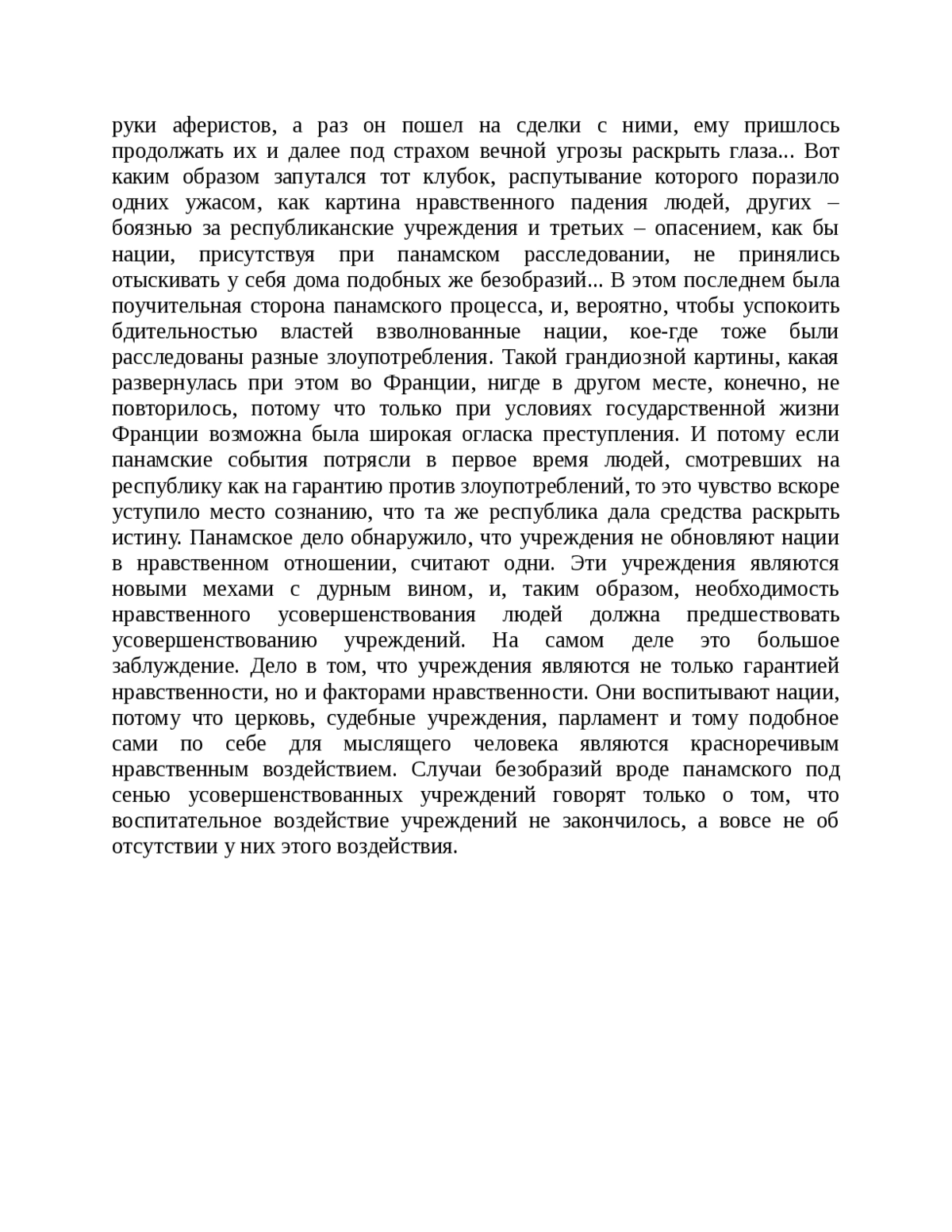 руки аферистов, а раз он пошел на сделки с ними, ему пришлось продолжать их и далее под страхом вечной угрозы раскрыть глаза... Вот каким образом запутался тот клубок, распутывание которого поразило одних ужасом, как картина нравственного падения людей, других – боязнью за республиканские учреждения и третьих – опасением, как бы нации, присутствуя при панамском расследовании, не принялись отыскивать у себя дома подобных же безобразий... В этом последнем была поучительная сторона панамского процесса, и, вероятно, чтобы успокоить бдительностью властей взволнованные нации, кое-где тоже были расследованы разные злоупотребления. Такой грандиозной картины, какая развернулась при этом во Франции, нигде в другом месте, конечно, не повторилось, потому что только при условиях государственной жизни Франции возможна была широкая огласка преступления. И потому если панамские события потрясли в первое время людей, смотревших на республику как на гарантию против злоупотреблений, то это чувство вскоре уступило место сознанию, что та же республика дала средства раскрыть истину. Панамское дело обнаружило, что учреждения не обновляют нации в нравственном отношении, считают одни. Эти учреждения являются новыми мехами с дурным вином, и, таким образом, необходимость нравственного усовершенствования людей должна предшествовать усовершенствованию учреждений. На самом деле это большое заблуждение. Дело в том, что учреждения являются не только гарантией нравственности, но и факторами нравственности. Они воспитывают нации, потому что церковь, судебные учреждения, парламент и тому подобное сами по себе для мыслящего человека являются красноречивым нравственным воздействием. Случаи безобразий вроде панамского под сенью усовершенствованных учреждений говорят только о том, что воспитательное воздействие учреждений не закончилось, а вовсе не об отсутствии у них этого воздействия.